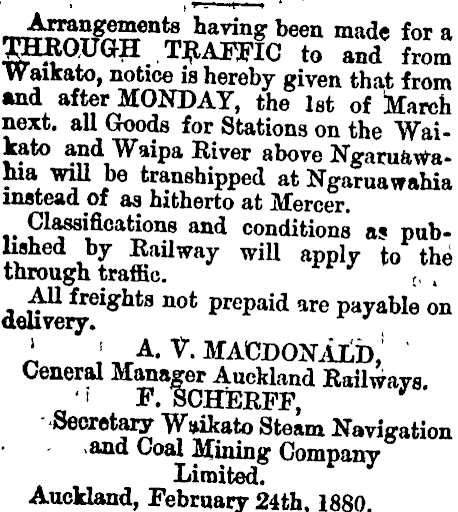 Arrangements having been made for a THROUGH TRAFFIC to and from Waikato, notice is hereby given that from and after MONDAY, the 1st of March next. all Goods for Stations on the Waikato and Waipa River above Ngaruawahia will be transhipped at Ngaruawahia instead of as hitherto at Mercer.

Classifications and conditions as published by Railway will apply to the through traffic.

All freights not prepaid are payable on delivery.

A. V. MACDONALD,
Ceneral Manager Auckland Railways.
F. SCHERFF,
Secretary Waikato Steam Navigation and Coal Mining Company Limited.

Auckland, February 24th, 1880.